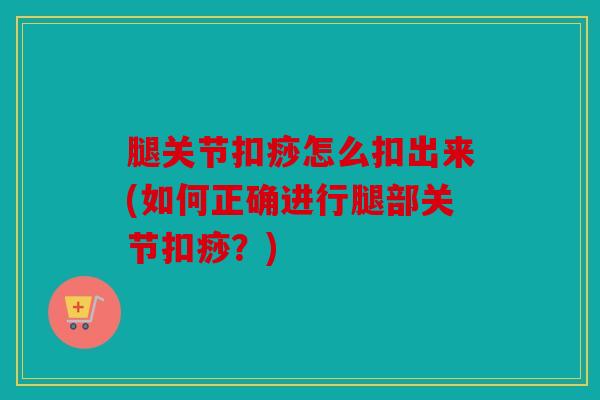 腿关节扣痧怎么扣出来(如何正确进行腿部关节扣痧？)